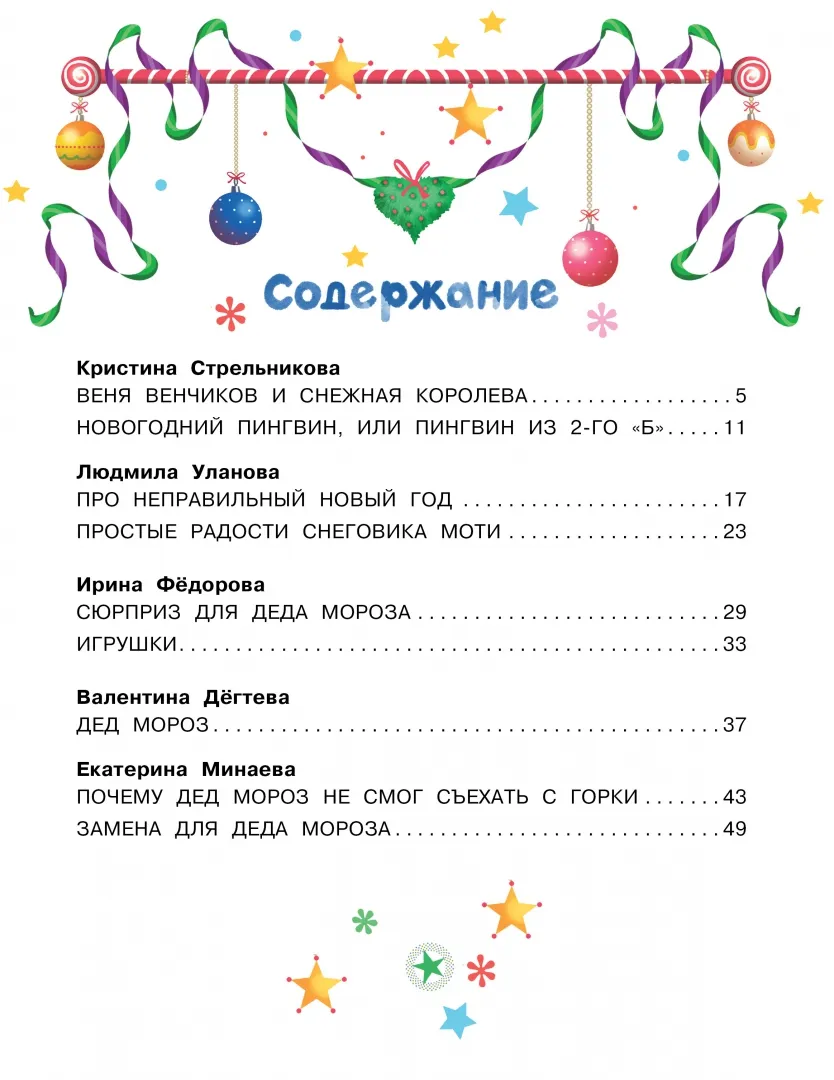 Содержание

Кристина Стрельникова
ВЕНЯ ВЕНЧИКОВ И СНЕЖНАЯ КОРОЛЕВА 5
НОВОГОДНИЙ ПИНГВИН, ИЛИ ПИНГВИН ИЗ 2-ГО «Б» 11

Людмила Уланова
ПРО НЕПРАВИЛЬНЫЙ НОВЫЙ ГОД 17
ПРОСТЫЕ РАДОСТИ СНЕГОВИКА МОТИ 23

Ирина Фёдорова
СЮРПРИЗ ДЛЯ ДЕДА МОРОЗА 29
ИГРУШКИ 33

Валентина Дёгтева
ДЕД МОРОЗ 37

Екатерина Минаева
ПОЧЕМУ ДЕД МОРОЗ НЕ СМОГ СЪЕХАТЬ С ГОРКИ 43
ЗАМЕНА ДЛЯ ДЕДА МОРОЗА 49